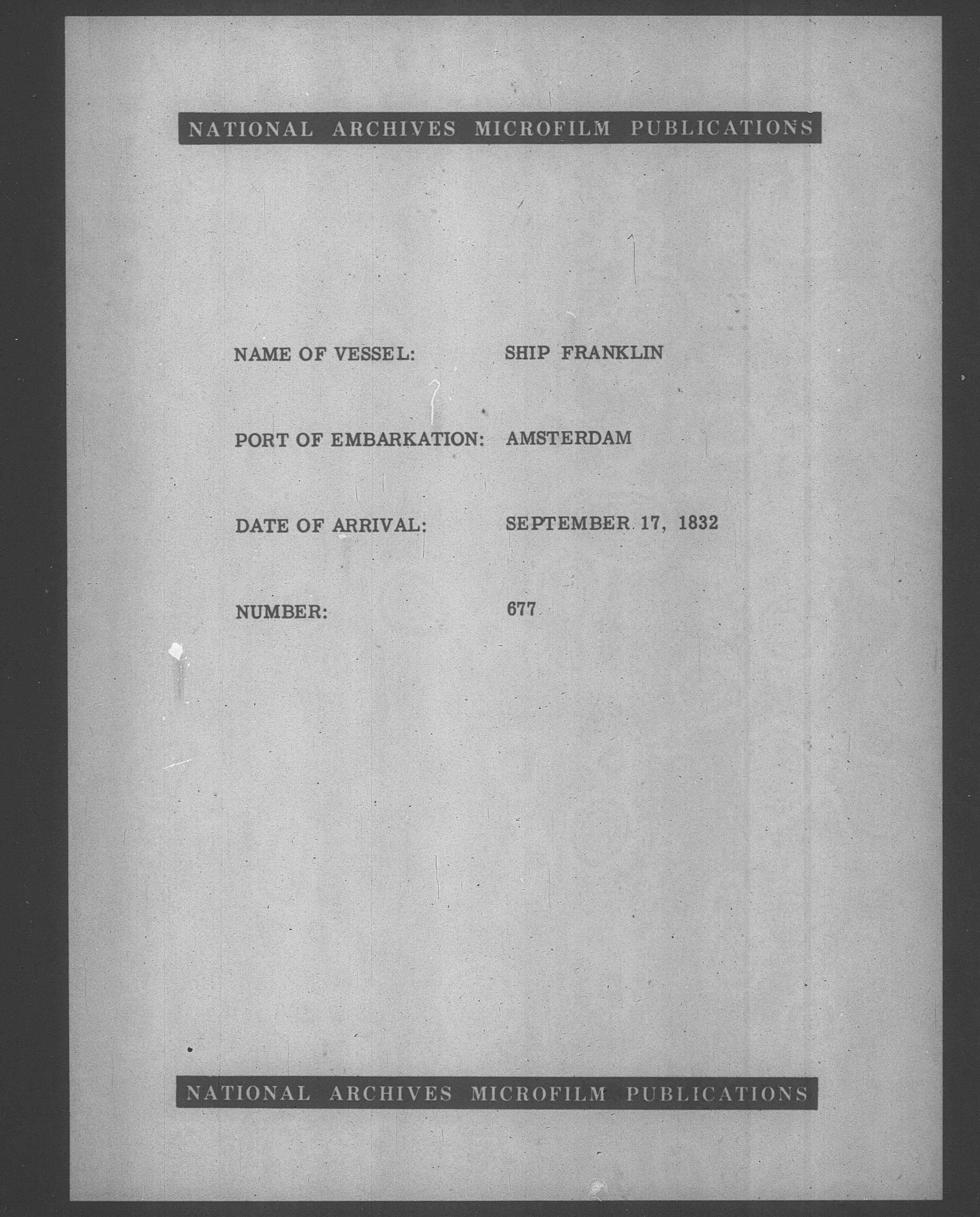 NATIONAL ARCHIVES MICROFILM PUBLICATIONS

NAME OF VESSEL: SHIP FRANKLIN

PORT OF EMBARKATION: AMSTERDAM

DATE OF ARRIVAL: SEPTEMBER 17, 1832

NUMBER: 677

NATIONAL ARCHIVES MICROFILM PUBLICATIONS